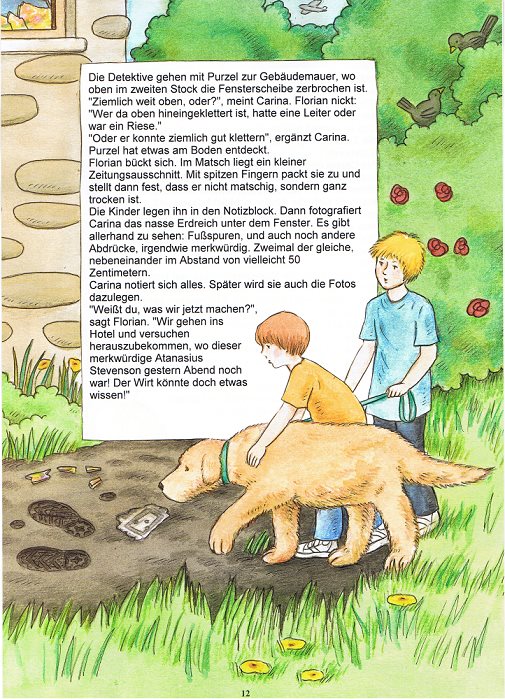 Die Detektive gehen mit Purzel zur Gebäudemauer, wo oben im zweiten Stock die Fensterscheibe zerbrochen ist. "Ziemlich weit oben, oder?", meint Carina. Florian nickt: "Wer da oben hineingeklettert ist, hatte eine Leiter oder war ein Riese."
"Oder er konnte ziemlich gut klettern", ergänzt Carina. Purzel hat etwas am Boden entdeckt.
Florian bückt sich. Im Matsch liegt ein kleiner Zeitungsausschnitt. Mit spitzen Fingern packt sie zu und stellt dann fest, dass er nicht matschig, sondern ganz trocken ist.
Die Kinder legen ihn in den Notizblock. Dann fotografiert Carina das nasse Erdreich unter dem Fenster. Es gibt allerhand zu sehen: Fußspuren, und auch noch andere Abdrücke, irgendwie merkwürdig. Zweimal der gleiche, nebeneinander im Abstand von vielleicht 50 Zentimetern.
Carina notiert sich alles. Später wird sie auch die Fotos dazulegen.
"Weißt du, was wir jetzt machen?", sagt Florian. "Wir gehen ins Hotel und versuchen herauszubekommen, wo dieser merkwürdige Atanasius Stevenson gestern Abend noch war! Der Wirt könnte doch etwas wissen!"

12